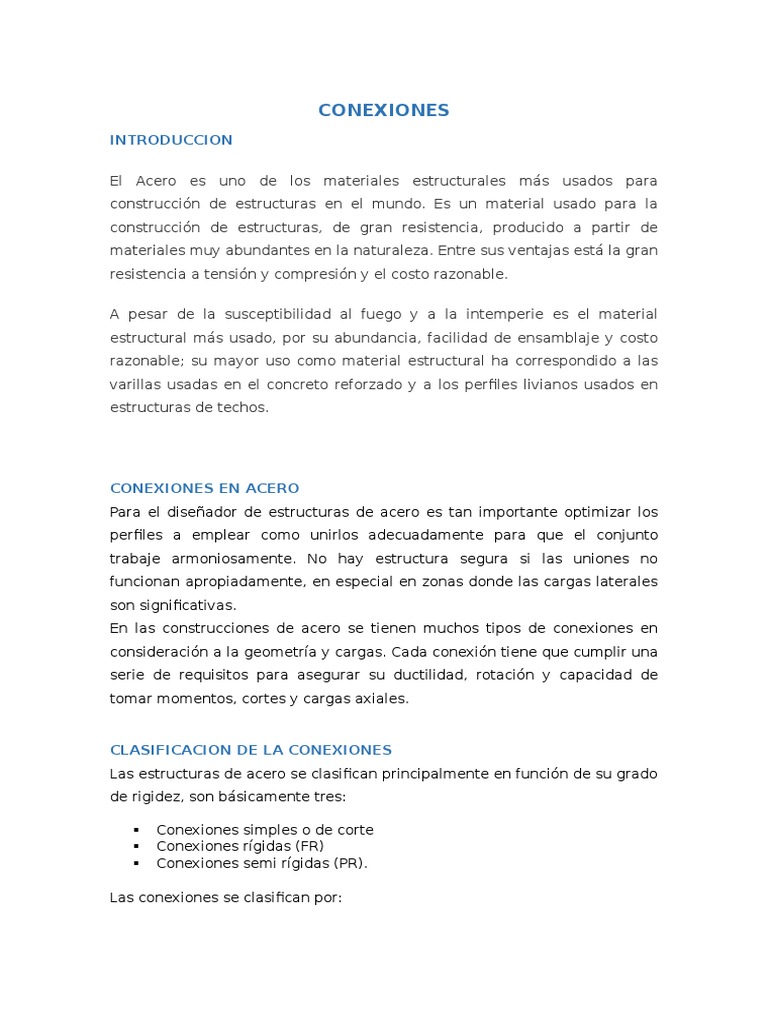 CONEXIONES

INTRODUCCION

El Acero es uno de los materiales estructurales más usados para construcción de estructuras en el mundo. Es un material usado para la construcción de estructuras, de gran resistencia, producido a partir de materiales muy abundantes en la naturaleza. Entre sus ventajas está la gran resistencia a tensión y compresión y el costo razonable.

A pesar de la susceptibilidad al fuego y a la intemperie es el material estructural más usado, por su abundancia, facilidad de ensamblaje y costo razonable; su mayor uso como material estructural ha correspondido a las varillas usadas en el concreto reforzado y a los perfiles livianos usados en estructuras de techos.

CONEXIONES EN ACERO

Para el diseñador de estructuras de acero es tan importante optimizar los perfiles a emplear como unirlos adecuadamente para que el conjunto trabaje armoniosamente. No hay estructura segura si las uniones no funcionan apropiadamente, en especial en zonas donde las cargas laterales son significativas.
En las construcciones de acero se tienen muchos tipos de conexiones en consideración a la geometría y cargas. Cada conexión tiene que cumplir una serie de requisitos para asegurar su ductilidad, rotación y capacidad de tomar momentos, cortes y cargas axiales.

CLASIFICACION DE LA CONEXIONES

Las estructuras de acero se clasifican principalmente en función de su grado de rigidez, son básicamente tres:

▪ Conexiones simples o de corte
▪ Conexiones rígidas (FR)
▪ Conexiones semi rígidas (PR).

Las conexiones se clasifican por: